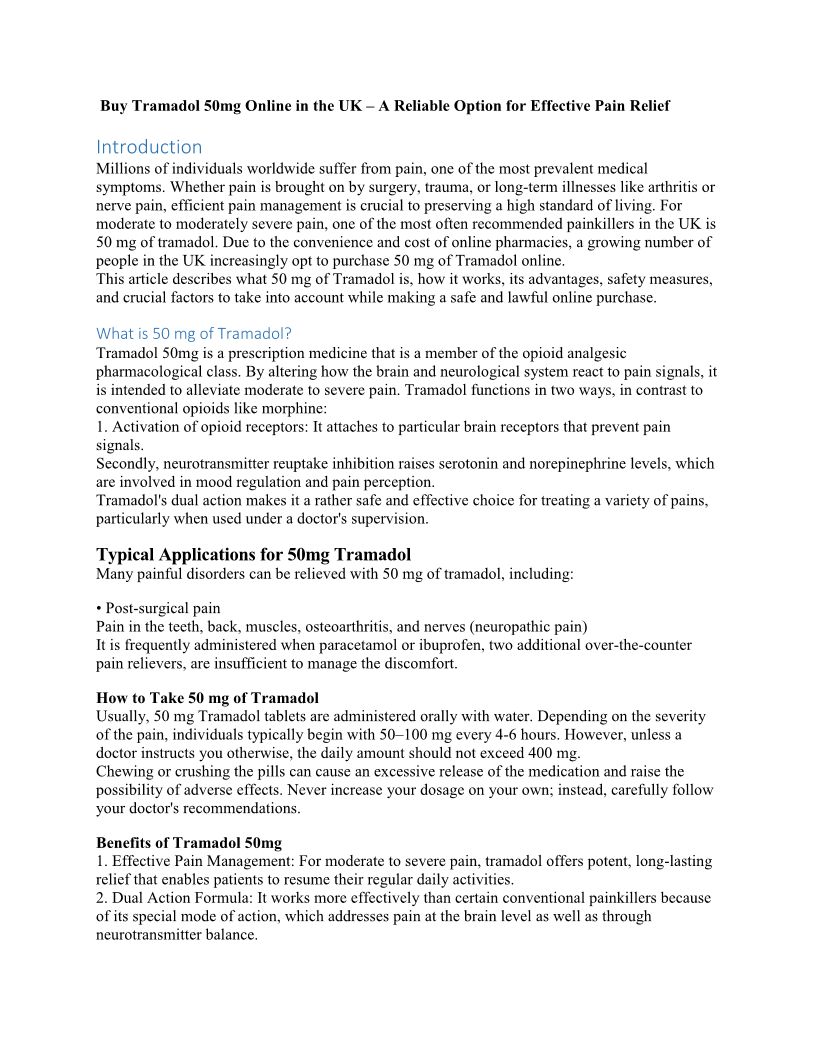 Buy Tramadol 50mg Online in the UK – A Reliable Option for Effective Pain Relief

Introduction
Millions of individuals worldwide suffer from pain, one of the most prevalent medical symptoms. Whether pain is brought on by surgery, trauma, or long-term illnesses like arthritis or nerve pain, efficient pain management is crucial to preserving a high standard of living. For moderate to moderately severe pain, one of the most often recommended painkillers in the UK is 50 mg of tramadol. Due to the convenience and cost of online pharmacies, a growing number of people in the UK increasingly opt to purchase 50 mg of Tramadol online.
This article describes what 50 mg of Tramadol is, how it works, its advantages, safety measures, and crucial factors to take into account while making a safe and lawful online purchase.

What is 50 mg of Tramadol?
Tramadol 50mg is a prescription medicine that is a member of the opioid analgesic pharmacological class. By altering how the brain and neurological system react to pain signals, it is intended to alleviate moderate to severe pain. Tramadol functions in two ways, in contrast to conventional opioids like morphine:
1. Activation of opioid receptors: It attaches to particular brain receptors that prevent pain signals.
Secondly, neurotransmitter reuptake inhibition raises serotonin and norepinephrine levels, which are involved in mood regulation and pain perception.
Tramadol's dual action makes it a rather safe and effective choice for treating a variety of pains, particularly when used under a doctor's supervision.

Typical Applications for 50mg Tramadol
Many painful disorders can be relieved with 50 mg of tramadol, including:

• Post-surgical pain
Pain in the teeth, back, muscles, osteoarthritis, and nerves (neuropathic pain)
It is frequently administered when paracetamol or ibuprofen, two additional over-the-counter pain relievers, are insufficient to manage the discomfort.

How to Take 50 mg of Tramadol
Usually, 50 mg Tramadol tablets are administered orally with water. Depending on the severity of the pain, individuals typically begin with 50–100 mg every 4-6 hours. However, unless a doctor instructs you otherwise, the daily amount should not exceed 400 mg.
Chewing or crushing the pills can cause an excessive release of the medication and raise the possibility of adverse effects. Never increase your dosage on your own; instead, carefully follow your doctor's recommendations.

Benefits of Tramadol 50mg
1. Effective Pain Management: For moderate to severe pain, tramadol offers potent, long-lasting relief that enables patients to resume their regular daily activities.
2. Dual Action Formula: It works more effectively than certain conventional painkillers because of its special mode of action, which addresses pain at the brain level as well as through neurotransmitter balance.